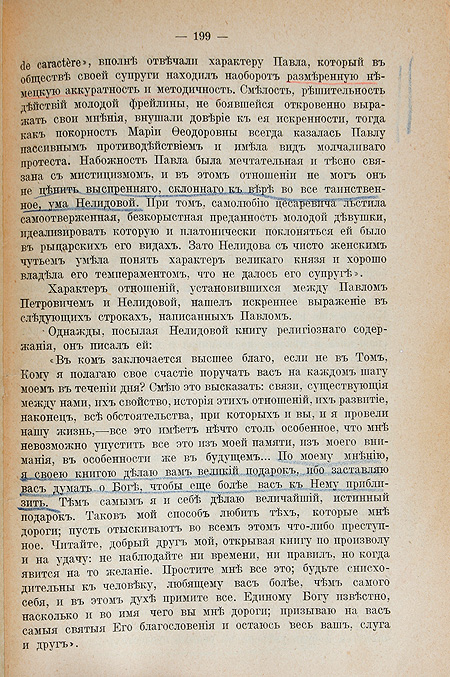 — 199 —

de caractère», вполнѣ отвѣчали характеру Павла, который въ обществѣ своей супруги находилъ наоборотъ размѣренную нѣмецкую аккуратность и методичность. Смѣлость, рѣшительность дѣйствій молодой фрейлины, не боявшейся откровенно выражать свои мнѣнія, внушали довѣріе къ ея искренности, тогда какъ покорность Маріи Ѳеодоровны всегда казалась Павлу пассивнымъ противодѣйствіемъ и имѣла видъ молчаливаго протеста. Набожность Павла была мечтательная и тѣсно связана съ мистицизмомъ, и въ этомъ отношеніи не могъ онъ не цѣнить выспренняго, склоннаго къ вѣрѣ во все таинственное, ума Нелидовой. При томъ, самолюбію цесаревича льстила самоотверженная, безкорыстная преданность молодой дѣвушки, идеализировать которую и платонически поклоняться ей было въ рыцарскихъ его видахъ. Зато Нелидова съ чисто женскимъ чутьемъ умѣла понять характеръ великаго князя и хорошо владѣла его темпераментомъ, что не далось его супругѣ».

Характеръ отношеній, установившихся между Павломъ Петровичемъ и Нелидовой, нашелъ искреннее выраженіе въ слѣдующихъ строкахъ, написанныхъ Павломъ.

Однажды, посылая Нелидовой книгу религіознаго содержанія, онъ писалъ ей:

«Въ комъ заключается высшее благо, если не въ Томъ, Кому я полагаю свое счастіе поручать васъ на каждомъ шагу моемъ въ теченіи дня? Смѣю это высказать: связи, существующія между нами, ихъ свойство, исторія этихъ отношеній, ихъ развитіе, наконецъ, всѣ обстоятельства, при которыхъ и вы, и я провели нашу жизнь,—все это имѣетъ нѣчто столь особенное, что мнѣ невозможно упустить все это изъ моей памяти, изъ моего вниманія, въ особенности же въ будущемъ... По моему мнѣнію, я своею книгою дѣлаю вамъ великій подарокъ, ибо заставляю васъ думать о Богѣ, чтобы еще болѣе васъ къ Нему приблизить. Тѣмъ самымъ я и себѣ дѣлаю величайшій, истинный подарокъ. Таковъ мой способъ любить тѣхъ, которые мнѣ дороги; пусть отыскиваютъ во всемъ этомъ что-либо преступное. Читайте, добрый другъ мой, открывая книгу по произволу и на удачу: не наблюдайте ни времени, ни правилъ, но когда явится на то желаніе. Простите мнѣ все это; будьте снисходительны къ человѣку, любящему васъ болѣе, чѣмъ самого себя, и въ этомъ духѣ примите все. Единому Богу извѣстно, насколько и во имя чего вы мнѣ дороги; призываю на васъ самыя святыя Его благословенія и остаюсь весь вашъ, слуга и другъ».